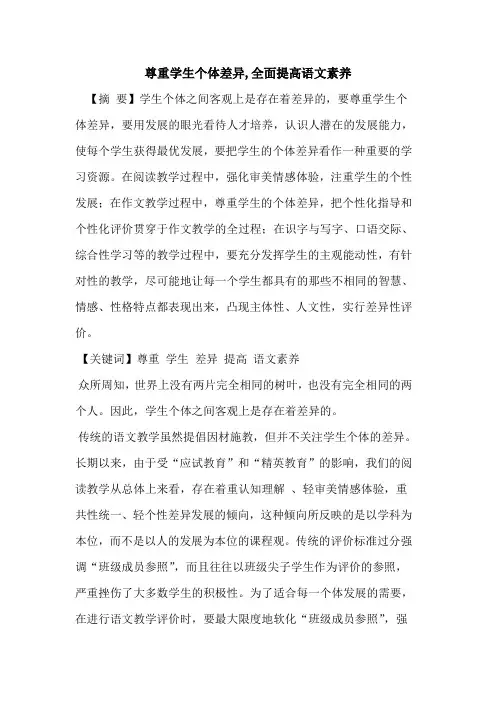 尊重学生个体差异,全面提高语文素养

【摘 要】学生个体之间客观上是存在着差异的，要尊重学生个体差异，要用发展的眼光看待人才培养，认识人潜在的发展能力，使每个学生获得最优发展，要把学生的个体差异看作一种重要的学习资源。在阅读教学过程中，强化审美情感体验，注重学生的个性发展；在作文教学过程中，尊重学生的个体差异，把个性化指导和个性化评价贯穿于作文教学的全过程；在识字与写字、口语交际、综合性学习等的教学过程中，要充分发挥学生的主观能动性，有针对性的教学，尽可能地让每一个学生都具有的那些不相同的智慧、情感、性格特点都表现出来，凸现主体性、人文性，实行差异性评价。

【关键词】尊重 学生 差异 提高 语文素养

众所周知，世界上没有两片完全相同的树叶，也没有完全相同的两个人。因此，学生个体之间客观上是存在着差异的。

传统的语文教学虽然提倡因材施教，但并不关注学生个体的差异。长期以来，由于受“应试教育”和“精英教育”的影响，我们的阅读教学从总体上来看，存在着重认知理解 、轻审美情感体验，重共性统一、轻个性差异发展的倾向，这种倾向所反映的是以学科为本位，而不是以人的发展为本位的课程观。传统的评价标准过分强调“班级成员参照”，而且往往以班级尖子学生作为评价的参照，严重挫伤了大多数学生的积极性。为了适合每一个体发展的需要，在进行语文教学评价时，要最大限度地软化“班级成员参照”，强